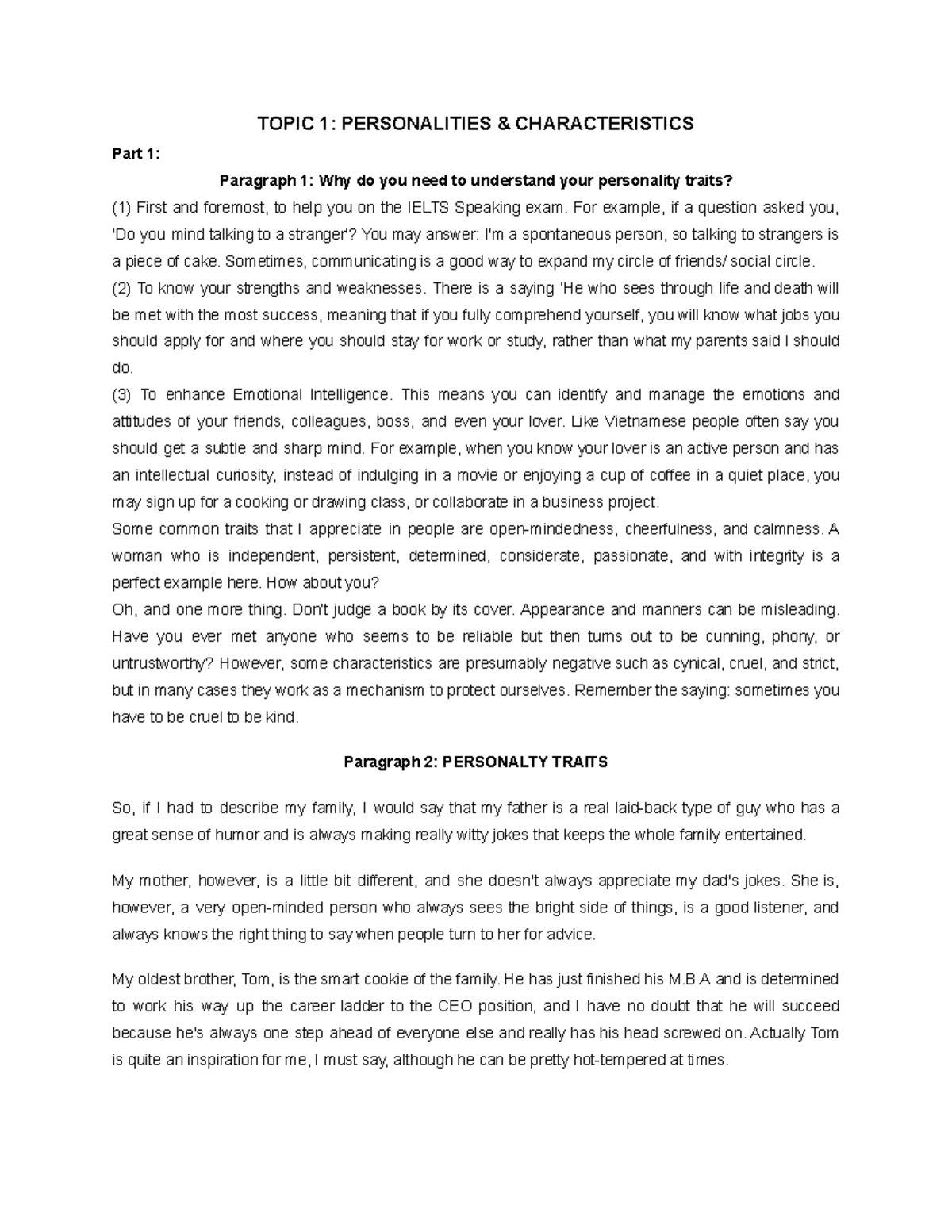 TOPIC 1: PERSONALITIES & CHARACTERISTICS

Part 1:

Paragraph 1: Why do you need to understand your personality traits?

(1) First and foremost, to help you on the IELTS Speaking exam. For example, if a question asked you, 'Do you mind talking to a stranger'? You may answer: I'm a spontaneous person, so talking to strangers is a piece of cake. Sometimes, communicating is a good way to expand my circle of friends/ social circle.

(2) To know your strengths and weaknesses. There is a saying 'He who sees through life and death will be met with the most success, meaning that if you fully comprehend yourself, you will know what jobs you should apply for and where you should stay for work or study, rather than what my parents said I should do.

(3) To enhance Emotional Intelligence. This means you can identify and manage the emotions and attitudes of your friends, colleagues, boss, and even your lover. Like Vietnamese people often say you should get a subtle and sharp mind. For example, when you know your lover is an active person and has an intellectual curiosity, instead of indulging in a movie or enjoying a cup of coffee in a quiet place, you may sign up for a cooking or drawing class, or collaborate in a business project.

Some common traits that I appreciate in people are open-mindedness, cheerfulness, and calmness. A woman who is independent, persistent, determined, considerate, passionate, and with integrity is a perfect example here. How about you?

Oh, and one more thing. Don't judge a book by its cover. Appearance and manners can be misleading. Have you ever met anyone who seems to be reliable but then turns out to be cunning, phony, or untrustworthy? However, some characteristics are presumably negative such as cynical, cruel, and strict, but in many cases they work as a mechanism to protect ourselves. Remember the saying: sometimes you have to be cruel to be kind.

Paragraph 2: PERSONALTY TRAITS

So, if I had to describe my family, I would say that my father is a real laid-back type of guy who has a great sense of humor and is always making really witty jokes that keeps the whole family entertained.

My mother, however, is a little bit different, and she doesn't always appreciate my dad's jokes. She is, however, a very open-minded person who always sees the bright side of things, is a good listener, and always knows the right thing to say when people turn to her for advice.

My oldest brother, Tom, is the smart cookie of the family. He has just finished his M.B.A and is determined to work his way up the career ladder to the CEO position, and I have no doubt that he will succeed because he's always one step ahead of everyone else and really has his head screwed on. Actually Tom is quite an inspiration for me, I must say, although he can be pretty hot-tempered at times.